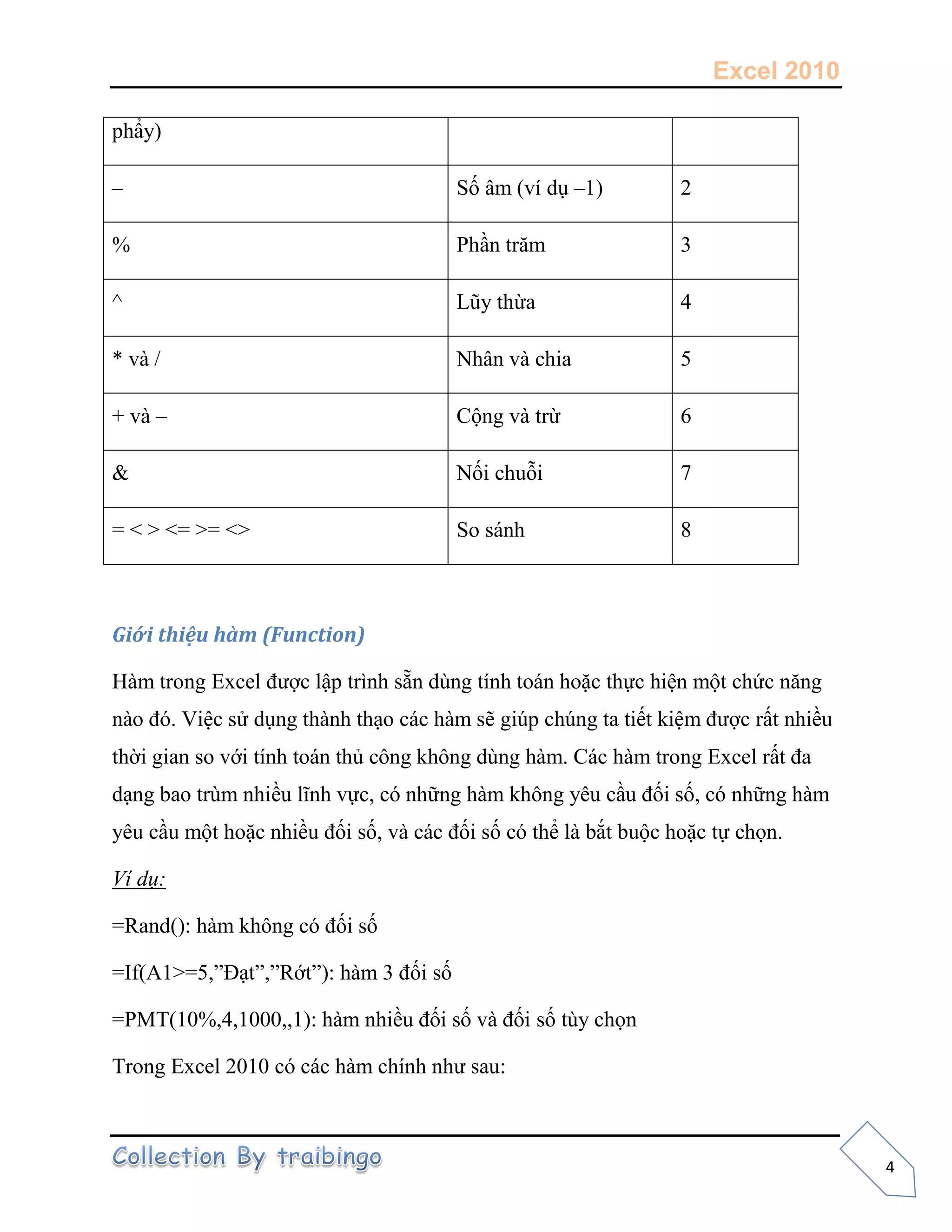 Excel 2010

| phẩy) | | |
|---|---|---|
| – | Số âm (ví dụ –1) | 2 |
| % | Phần trăm | 3 |
| ^ | Lũy thừa | 4 |
| * và / | Nhân và chia | 5 |
| + và – | Cộng và trừ | 6 |
| & | Nối chuỗi | 7 |
| = < > <= >= <> | So sánh | 8 |

Giới thiệu hàm (Function)

Hàm trong Excel được lập trình sẵn dùng tính toán hoặc thực hiện một chức năng nào đó. Việc sử dụng thành thạo các hàm sẽ giúp chúng ta tiết kiệm được rất nhiều thời gian so với tính toán thủ công không dùng hàm. Các hàm trong Excel rất đa dạng bao trùm nhiều lĩnh vực, có những hàm không yêu cầu đối số, có những hàm yêu cầu một hoặc nhiều đối số, và các đối số có thể là bắt buộc hoặc tự chọn.

Ví dụ:

=Rand(): hàm không có đối số

=If(A1>=5,”Đạt”,”Rớt”): hàm 3 đối số

=PMT(10%,4,1000,,1): hàm nhiều đối số và đối số tùy chọn

Trong Excel 2010 có các hàm chính như sau:

Collection By traibingo

4